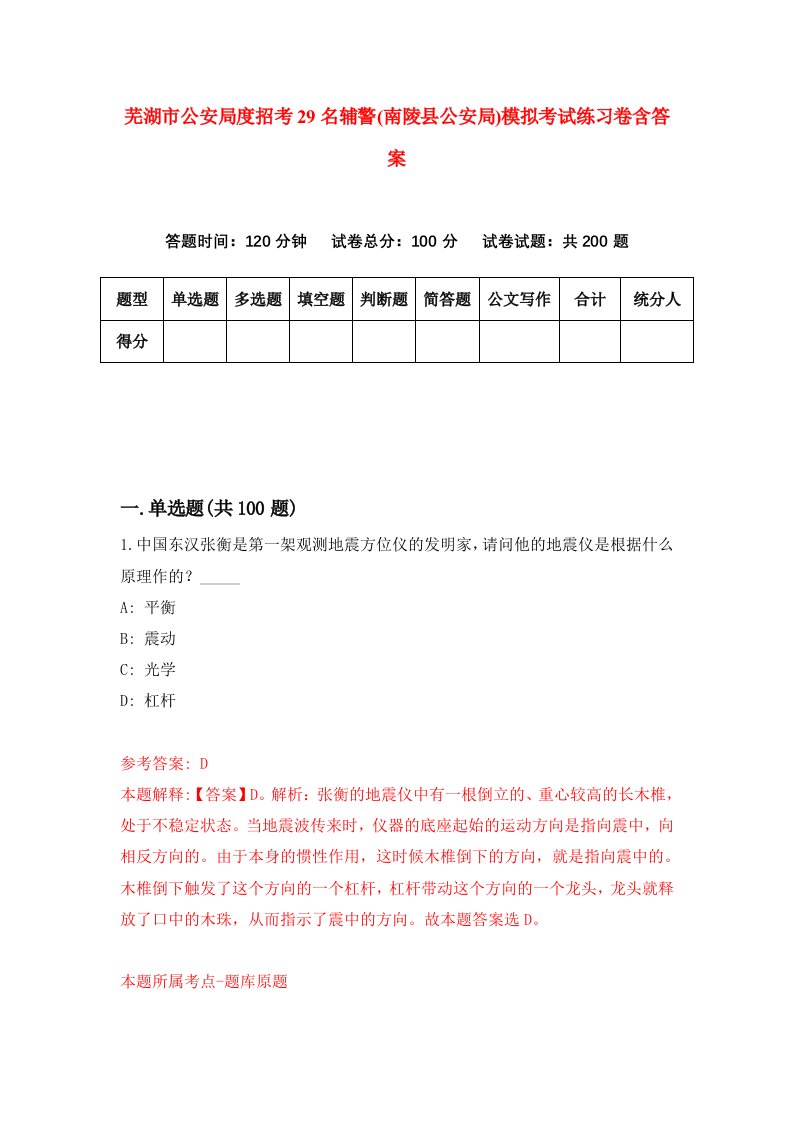 芜湖市公安局度招考29名辅警(南陵县公安局)模拟考试练习卷含答案

答题时间：120分钟　试卷总分：100分　试卷试题：共200题

| 题型 | 单选题 | 多选题 | 填空题 | 判断题 | 简答题 | 公文写作 | 合计 | 统分人 |
|---|---|---|---|---|---|---|---|---|
| 得分 | | | | | | | | |

一.单选题(共100题)

1.中国东汉张衡是第一架观测地震方位仪的发明家，请问他的地震仪是根据什么原理作的？_____

A: 平衡

B: 震动

C: 光学

D: 杠杆

参考答案: D

本题解释:【答案】D。解析：张衡的地震仪中有一根倒立的、重心较高的长木椎，处于不稳定状态。当地震波传来时，仪器的底座起始的运动方向是指向震中，向相反方向的。由于本身的惯性作用，这时候木椎倒下的方向，就是指向震中的。木椎倒下触发了这个方向的一个杠杆，杠杆带动这个方向的一个龙头，龙头就释放了口中的木珠，从而指示了震中的方向。故本题答案选D。

本题所属考点-题库原题